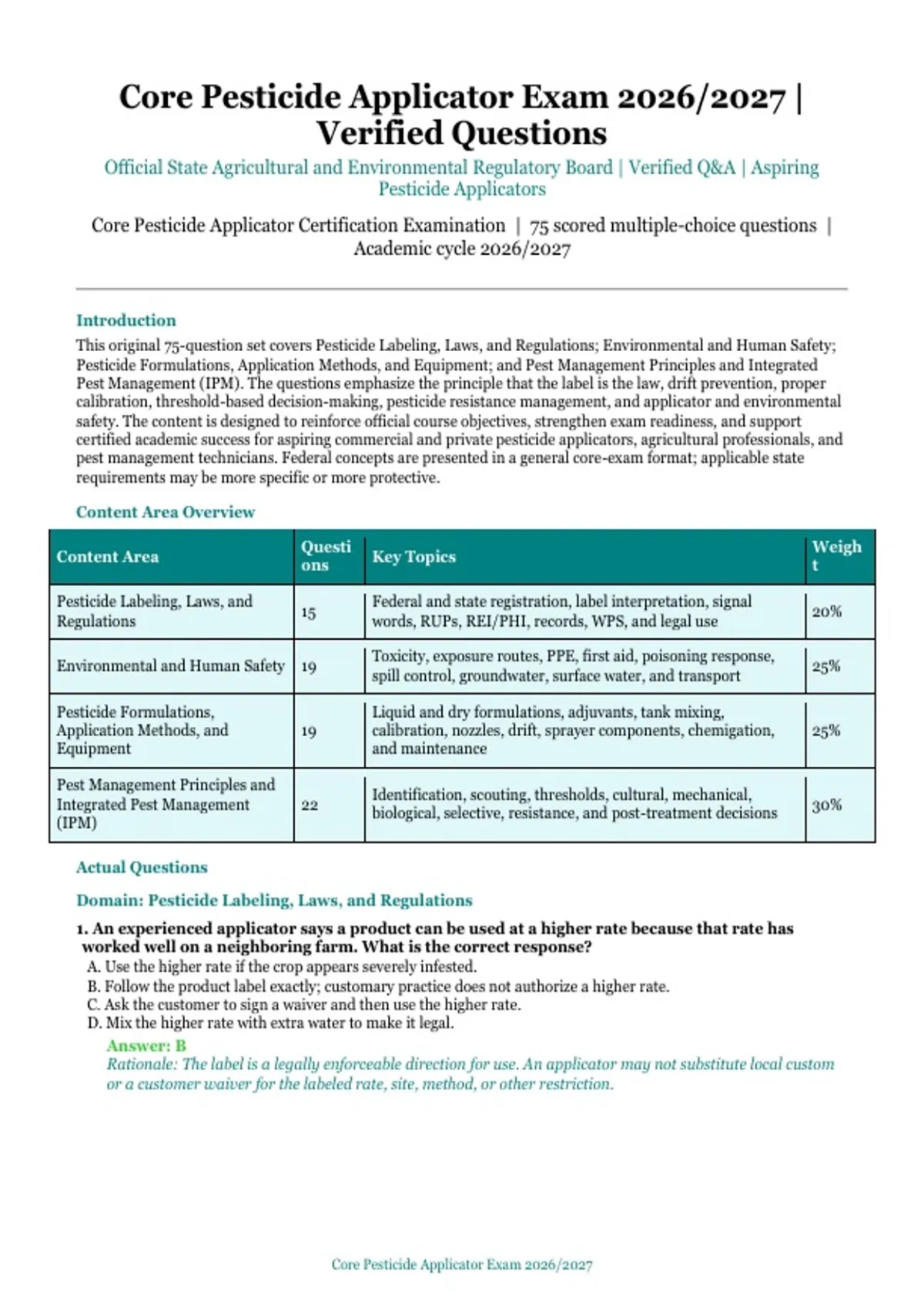 Core Pesticide Applicator Exam 2026/2027 | Verified Questions

Official State Agricultural and Environmental Regulatory Board | Verified Q&A | Aspiring Pesticide Applicators

Core Pesticide Applicator Certification Examination | 75 scored multiple-choice questions | Academic cycle 2026/2027

Introduction

This original 75-question set covers Pesticide Labeling, Laws, and Regulations; Environmental and Human Safety; Pesticide Formulations, Application Methods, and Equipment; and Pest Management Principles and Integrated Pest Management (IPM). The questions emphasize the principle that the label is the law, drift prevention, proper calibration, threshold-based decision-making, pesticide resistance management, and applicator and environmental safety. The content is designed to reinforce official course objectives, strengthen exam readiness, and support certified academic success for aspiring commercial and private pesticide applicators, agricultural professionals, and pest management technicians. Federal concepts are presented in a general core-exam format; applicable state requirements may be more specific or more protective.

Content Area Overview

| Content Area | Questions | Key Topics | Weight |
|---|---|---|---|
| Pesticide Labeling, Laws, and Regulations | 15 | Federal and state registration, label interpretation, signal words, RUPs, REI/PHI, records, WPS, and legal use | 20% |
| Environmental and Human Safety | 19 | Toxicity, exposure routes, PPE, first aid, poisoning response, spill control, groundwater, surface water, and transport | 25% |
| Pesticide Formulations, Application Methods, and Equipment | 19 | Liquid and dry formulations, adjuvants, tank mixing, calibration, nozzles, drift, sprayer components, chemigation, and maintenance | 25% |
| Pest Management Principles and Integrated Pest Management (IPM) | 22 | Identification, scouting, thresholds, cultural, mechanical, biological, selective, resistance, and post-treatment decisions | 30% |

Actual Questions

Domain: Pesticide Labeling, Laws, and Regulations

1. An experienced applicator says a product can be used at a higher rate because that rate has worked well on a neighboring farm. What is the correct response?
A. Use the higher rate if the crop appears severely infested.
B. Follow the product label exactly; customary practice does not authorize a higher rate.
C. Ask the customer to sign a waiver and then use the higher rate.
D. Mix the higher rate with extra water to make it legal.

Answer: B
Rationale: The label is a legally enforceable direction for use. An applicator may not substitute local custom or a customer waiver for the labeled rate, site, method, or other restriction.

Core Pesticide Applicator Exam 2026/2027